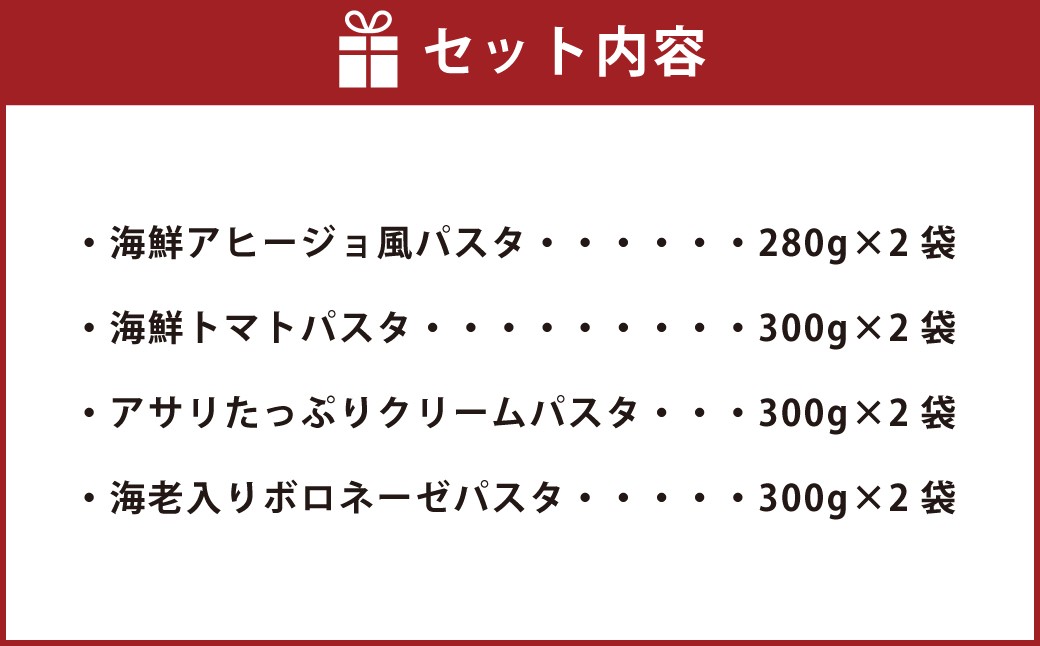 セット内容

・海鮮アヒージョ風パスタ・・・・・・280g×2袋

・海鮮トマトパスタ・・・・・・・・・300g×2袋

・アサリたっぷりクリームパスタ・・・300g×2袋

・海老入りボロネーゼパスタ・・・・・300g×2袋